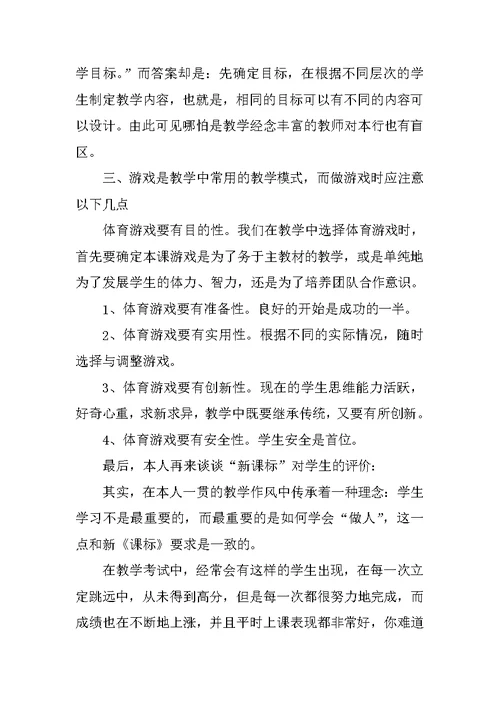 学目标。”而答案却是：先确定目标，在根据不同层次的学生制定教学内容，也就是，相同的目标可以有不同的内容可以设计。由此可见哪怕是教学经念丰富的教师对本行也有盲区。

三、游戏是教学中常用的教学模式，而做游戏时应注意以下几点

体育游戏要有目的性。我们在教学中选择体育游戏时，首先要确定本课游戏是为了务于主教材的教学，或是单纯地为了发展学生的体力、智力，还是为了培养团队合作意识。

1、体育游戏要有准备性。良好的开始是成功的一半。

2、体育游戏要有实用性。根据不同的实际情况，随时选择与调整游戏。

3、体育游戏要有创新性。现在的学生思维能力活跃，好奇心重，求新求异，教学中既要继承传统，又要有所创新。

4、体育游戏要有安全性。学生安全是首位。

最后，本人再来谈谈“新课标”对学生的评价：

其实，在本人一贯的教学作风中传承着一种理念：学生学习不是最重要的，而最重要的是如何学会“做人”，这一点和新《课标》要求是一致的。

在教学考试中，经常会有这样的学生出现，在每一次立定跳远中，从未得到高分，但是每一次都很努力地完成，而成绩也在不断地上涨，并且平时上课表现都非常好，你难道